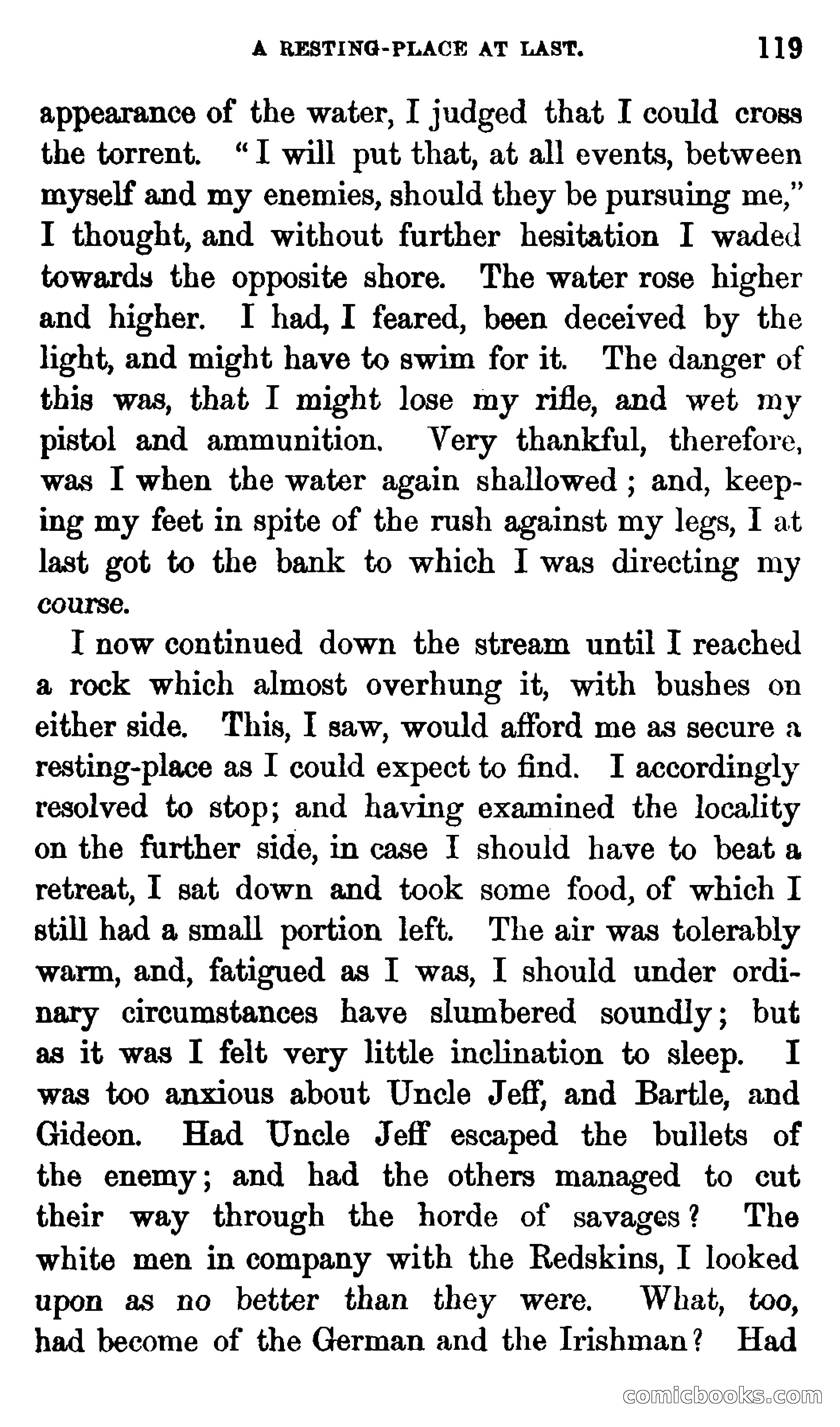 A RESTING-PLACE AT LAST. 119

appearance of the water, I judged that I could cross the torrent. "I will put that, at all events, between myself and my enemies, should they be pursuing me," I thought, and without further hesitation I waded towards the opposite shore. The water rose higher and higher. I had, I feared, been deceived by the light, and might have to swim for it. The danger of this was, that I might lose my rifle, and wet my pistol and ammunition. Very thankful, therefore, was I when the water again shallowed; and, keeping my feet in spite of the rush against my legs, I at last got to the bank to which I was directing my course.

I now continued down the stream until I reached a rock which almost overhung it, with bushes on either side. This, I saw, would afford me as secure a resting-place as I could expect to find. I accordingly resolved to stop; and having examined the locality on the further side, in case I should have to beat a retreat, I sat down and took some food, of which I still had a small portion left. The air was tolerably warm, and, fatigued as I was, I should under ordinary circumstances have slumbered soundly; but as it was I felt very little inclination to sleep. I was too anxious about Uncle Jeff, and Bartle, and Gideon. Had Uncle Jeff escaped the bullets of the enemy; and had the others managed to cut their way through the horde of savages? The white men in company with the Redskins, I looked upon as no better than they were. What, too, had become of the German and the Irishman? Had

comicbooks.com